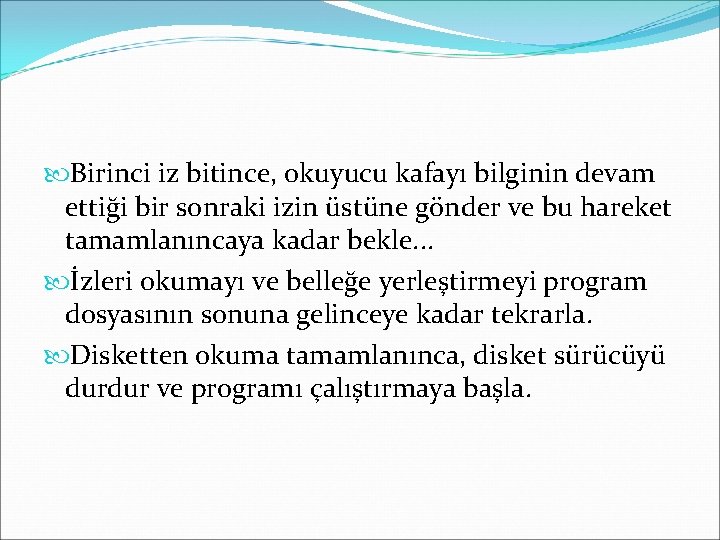 Birinci iz bitince, okuyucu kafayı bilginin devam ettiği bir sonraki izin üstüne gönder ve bu hareket tamamlanıncaya kadar bekle…

İzleri okumayı ve belleğe yerleştirmeyi program dosyasının sonuna gelinceye kadar tekrarla.

Disketten okuma tamamlanınca, disket sürücüyü durdur ve programı çalıştırmaya başla.